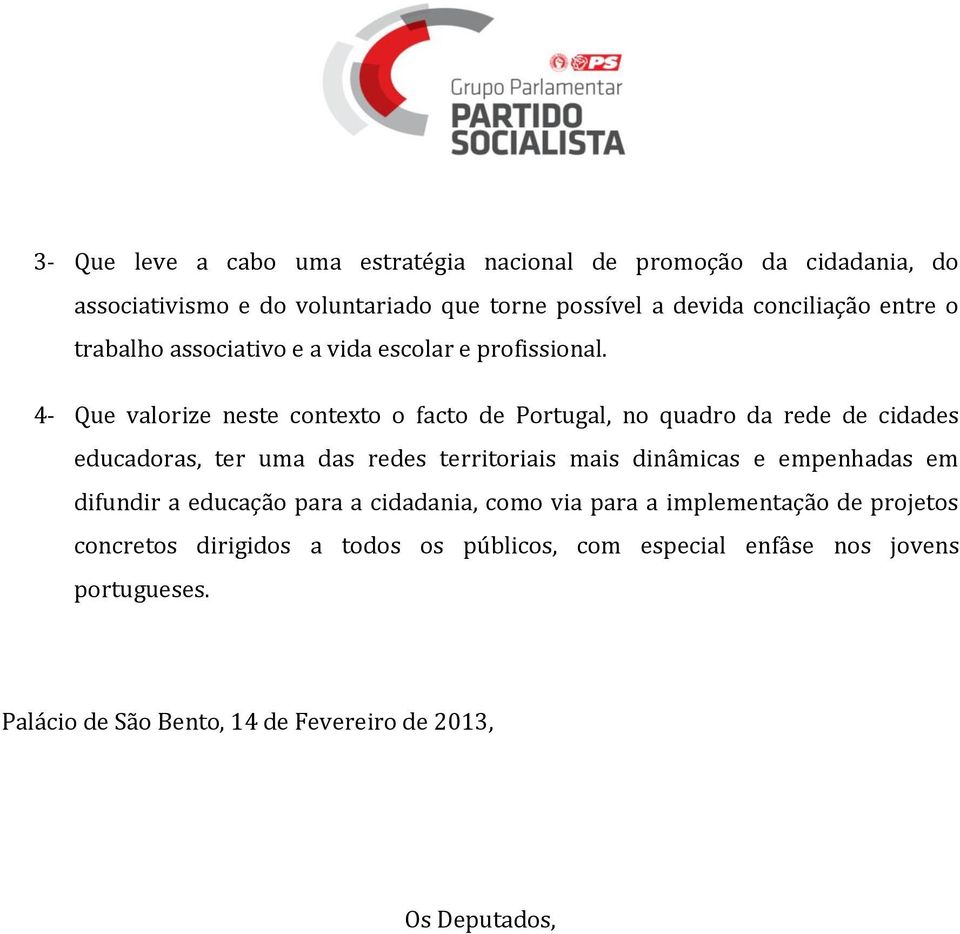 PS

Grupo Parlamentar
PARTIDO
SOCIALISTA

3- Que leve a cabo uma estratégia nacional de promoção da cidadania, do associativismo e do voluntariado que torne possível a devida conciliação entre o trabalho associativo e a vida escolar e profissional.

4- Que valorize neste contexto o facto de Portugal, no quadro da rede de cidades educadoras, ter uma das redes territoriais mais dinâmicas e empenhadas em difundir a educação para a cidadania, como via para a implementação de projetos concretos dirigidos a todos os públicos, com especial enfâse nos jovens portugueses.

Palácio de São Bento, 14 de Fevereiro de 2013,

Os Deputados,